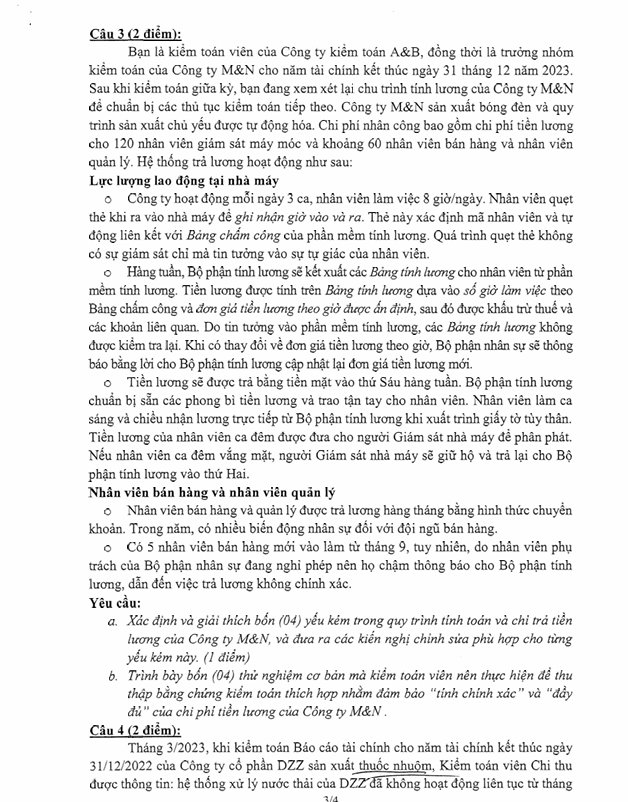 Câu 3 (2 điểm):

Bạn là kiểm toán viên của Công ty kiểm toán A&B, đồng thời là trưởng nhóm kiểm toán của Công ty M&N cho năm tài chính kết thúc ngày 31 tháng 12 năm 2023. Sau khi kiểm toán giữa kỳ, bạn đang xem xét lại chu trình tính lương của Công ty M&N để chuẩn bị các thủ tục kiểm toán tiếp theo. Công ty M&N sản xuất bóng đèn và quy trình sản xuất chủ yếu được tự động hóa. Chi phí nhân công bao gồm chi phí tiền lương cho 120 nhân viên giám sát máy móc và khoảng 60 nhân viên bán hàng và nhân viên quản lý. Hệ thống trả lương hoạt động như sau:

Lực lượng lao động tại nhà máy

o Công ty hoạt động mỗi ngày 3 ca, nhân viên làm việc 8 giờ/ngày. Nhân viên quẹt thẻ khi ra vào nhà máy để ghi nhận giờ vào và ra. Thẻ này xác định mã nhân viên và tự động liên kết với Bảng chấm công của phần mềm tính lương. Quá trình quẹt thẻ không có sự giám sát chỉ mà tin tưởng vào sự tự giác của nhân viên.

o Hàng tuần, Bộ phận tính lương sẽ kết xuất các Bảng tính lương cho nhân viên từ phần mềm tính lương. Tiền lương được tính trên Bảng tính lương dựa vào số giờ làm việc theo Bảng chấm công và đơn giá tiền lương theo giờ được ấn định, sau đó được khấu trừ thuế và các khoản liên quan. Do tin tưởng vào phần mềm tính lương, các Bảng tính lương không được kiểm tra lại. Khi có thay đổi về đơn giá tiền lương theo giờ, Bộ phận nhân sự sẽ thông báo bằng lời cho Bộ phận tính lương cập nhật lại đơn giá tiền lương mới.

o Tiền lương sẽ được trả bằng tiền mặt vào thứ Sáu hàng tuần. Bộ phận tính lương chuẩn bị sẵn các phong bì tiền lương và trao tận tay cho nhân viên. Nhân viên làm ca sáng và chiều nhận lương trực tiếp từ Bộ phận tính lương khi xuất trình giấy tờ tùy thân. Tiền lương của nhân viên ca đêm được đưa cho người Giám sát nhà máy để phân phát. Nếu nhân viên ca đêm vắng mặt, người Giám sát nhà máy sẽ giữ hộ và trả lại cho Bộ phận tính lương vào thứ Hai.

Nhân viên bán hàng và nhân viên quản lý

o Nhân viên bán hàng và quản lý được trả lương hàng tháng bằng hình thức chuyển khoản. Trong năm, có nhiều biến động nhân sự đối với đội ngũ bán hàng.

o Có 5 nhân viên bán hàng mới vào làm từ tháng 9, tuy nhiên, do nhân viên phụ trách của Bộ phận nhân sự đang nghỉ phép nên họ chậm thông báo cho Bộ phận tính lương, dẫn đến việc trả lương không chính xác.

Yêu cầu:

a. Xác định và giải thích bốn (04) yếu kém trong quy trình tính toán và chi trả tiền lương của Công ty M&N, và đưa ra các kiến nghị chỉnh sửa phù hợp cho từng yếu kém này. (1 điểm)

b. Trình bày bốn (04) thử nghiệm cơ bản mà kiểm toán viên nên thực hiện để thu thập bằng chứng kiểm toán thích hợp nhằm đảm bảo "tính chính xác" và "đầy đủ" của chi phí tiền lương của Công ty M&N .

Câu 4 (2 điểm):

Tháng 3/2023, khi kiểm toán Báo cáo tài chính cho năm tài chính kết thúc ngày 31/12/2022 của Công ty cổ phần DZZ sản xuất thuốc nhuộm, Kiểm toán viên Chi thu được thông tin: hệ thống xử lý nước thải của DZZ đã không hoạt động liên tục từ tháng

3/4